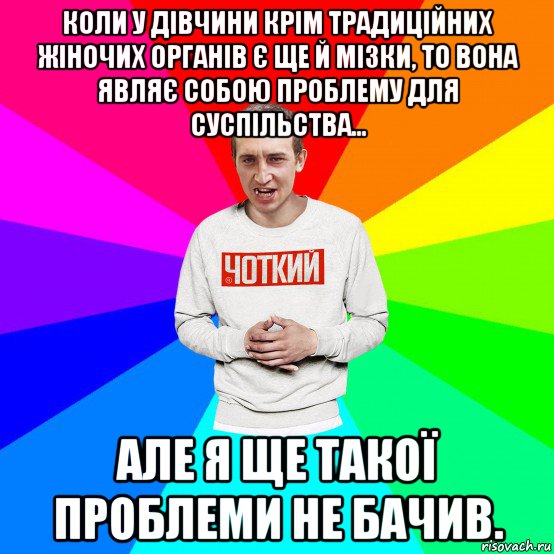 КОЛИ У ДІВЧИНИ КРІМ ТРАДИЦІЙНИХ ЖІНОЧИХ ОРГАНІВ Є ЩЕ Й МІЗКИ, ТО ВОНА ЯВЛЯЄ СОБОЮ ПРОБЛЕМУ ДЛЯ СУСПІЛЬСТВА...

ЧОТКИЙ

АЛЕ Я ЩЕ ТАКОЇ ПРОБЛЕМИ НЕ БАЧИВ.

risovach.ru